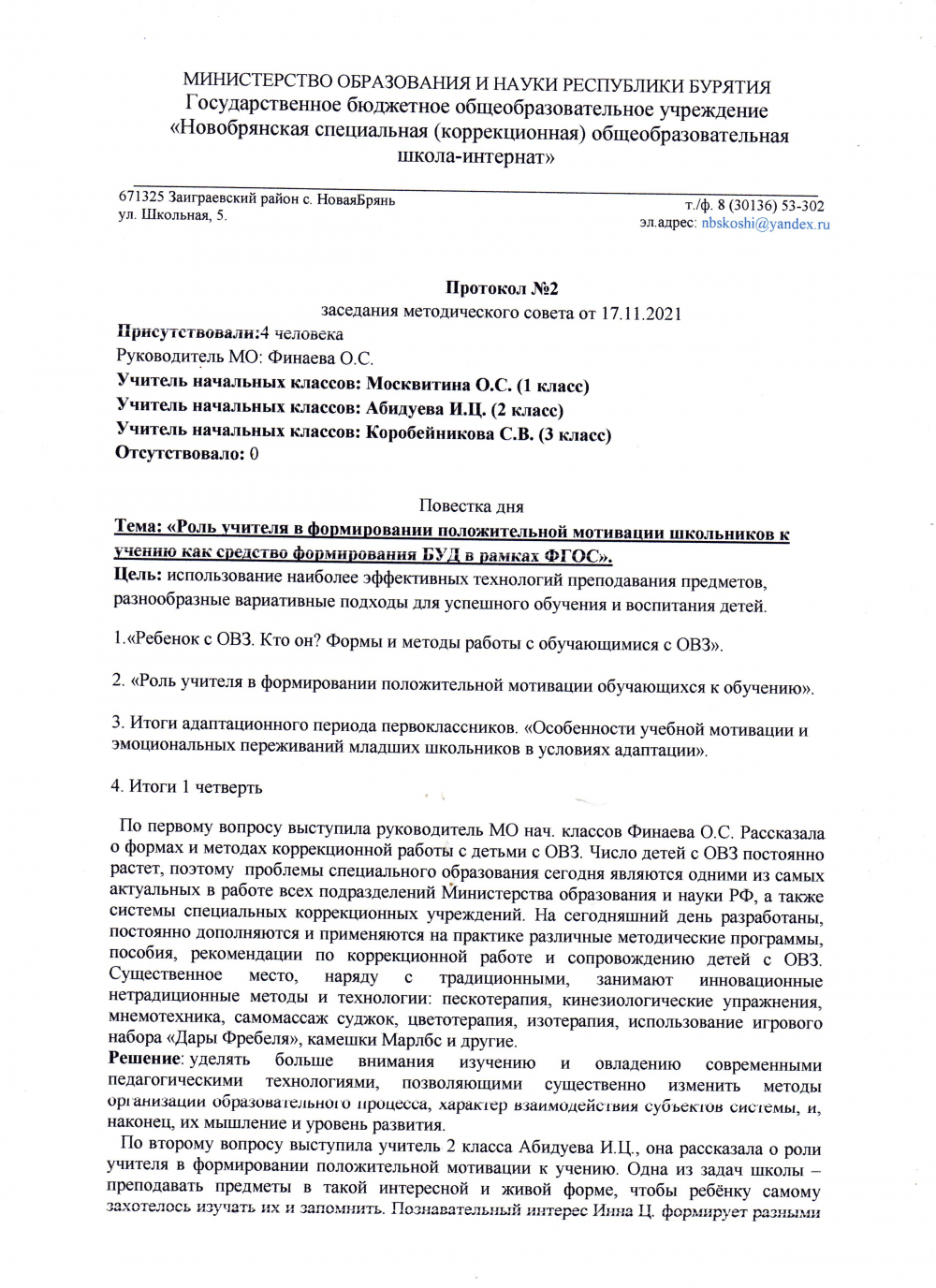 МИНИСТЕРСТВО ОБРАЗОВАНИЯ И НАУКИ РЕСПУБЛИКИ БУРЯТИЯ
Государственное бюджетное общеобразовательное учреждение
«Новобрянская специальная (коррекционная) общеобразовательная школа-интернат»

671325 Заиграевский район с. НоваяБрянь
ул. Школьная, 5.

т./ф. 8 (30136) 53-302
эл.адрес: nbskoshi@yandex.ru

Протокол №2
заседания методического совета от 17.11.2021

Присутствовали:4 человека
Руководитель МО: Финаева О.С.
Учитель начальных классов: Москвитина О.С. (1 класс)
Учитель начальных классов: Абидуева И.Ц. (2 класс)
Учитель начальных классов: Коробейникова С.В. (3 класс)
Отсутствовало: 0

Повестка дня
Тема: «Роль учителя в формировании положительной мотивации школьников к учению как средство формирования БУД в рамках ФГОС».
Цель: использование наиболее эффективных технологий преподавания предметов, разнообразные вариативные подходы для успешного обучения и воспитания детей.

1.«Ребенок с ОВЗ. Кто он? Формы и методы работы с обучающимися с ОВЗ».

2. «Роль учителя в формировании положительной мотивации обучающихся к обучению».

3. Итоги адаптационного периода первоклассников. «Особенности учебной мотивации и эмоциональных переживаний младших школьников в условиях адаптации».

4. Итоги 1 четверть

По первому вопросу выступила руководитель МО нач. классов Финаева О.С. Рассказала о формах и методах коррекционной работы с детьми с ОВЗ. Число детей с ОВЗ постоянно растет, поэтому проблемы специального образования сегодня являются одними из самых актуальных в работе всех подразделений Министерства образования и науки РФ, а также системы специальных коррекционных учреждений. На сегодняшний день разработаны, постоянно дополняются и применяются на практике различные методические программы, пособия, рекомендации по коррекционной работе и сопровождению детей с ОВЗ. Существенное место, наряду с традиционными, занимают инновационные нетрадиционные методы и технологии: пескотерапия, кинезиологические упражнения, мнемотехника, самомассаж суджок, цветотерапия, изотерапия, использование игрового набора «Дары Фребеля», камешки Марлбс и другие.
Решение: уделять больше внимания изучению и овладению современными педагогическими технологиями, позволяющими существенно изменить методы организации образовательного процесса, характер взаимодействия субъектов системы, и, наконец, их мышление и уровень развития.
По второму вопросу выступила учитель 2 класса Абидуева И.Ц., она рассказала о роли учителя в формировании положительной мотивации к учению. Одна из задач школы – преподавать предметы в такой интересной и живой форме, чтобы ребёнку самому захотелось изучать их и запомнить. Познавательный интерес Инна Ц. формирует разными